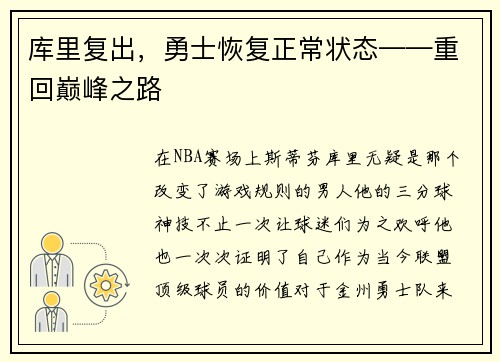 库里复出，勇士恢复正常状态——重回巅峰之路

在NBA赛场上斯蒂芬库里无疑是那个改变了游戏规则的男人他的三分球神技不止一次让球迷们为之欢呼他也一次次证明了自己作为当今联盟顶级球员的价值对于金州勇士队来